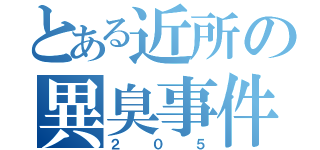 とある近所の
異臭事件
２０５